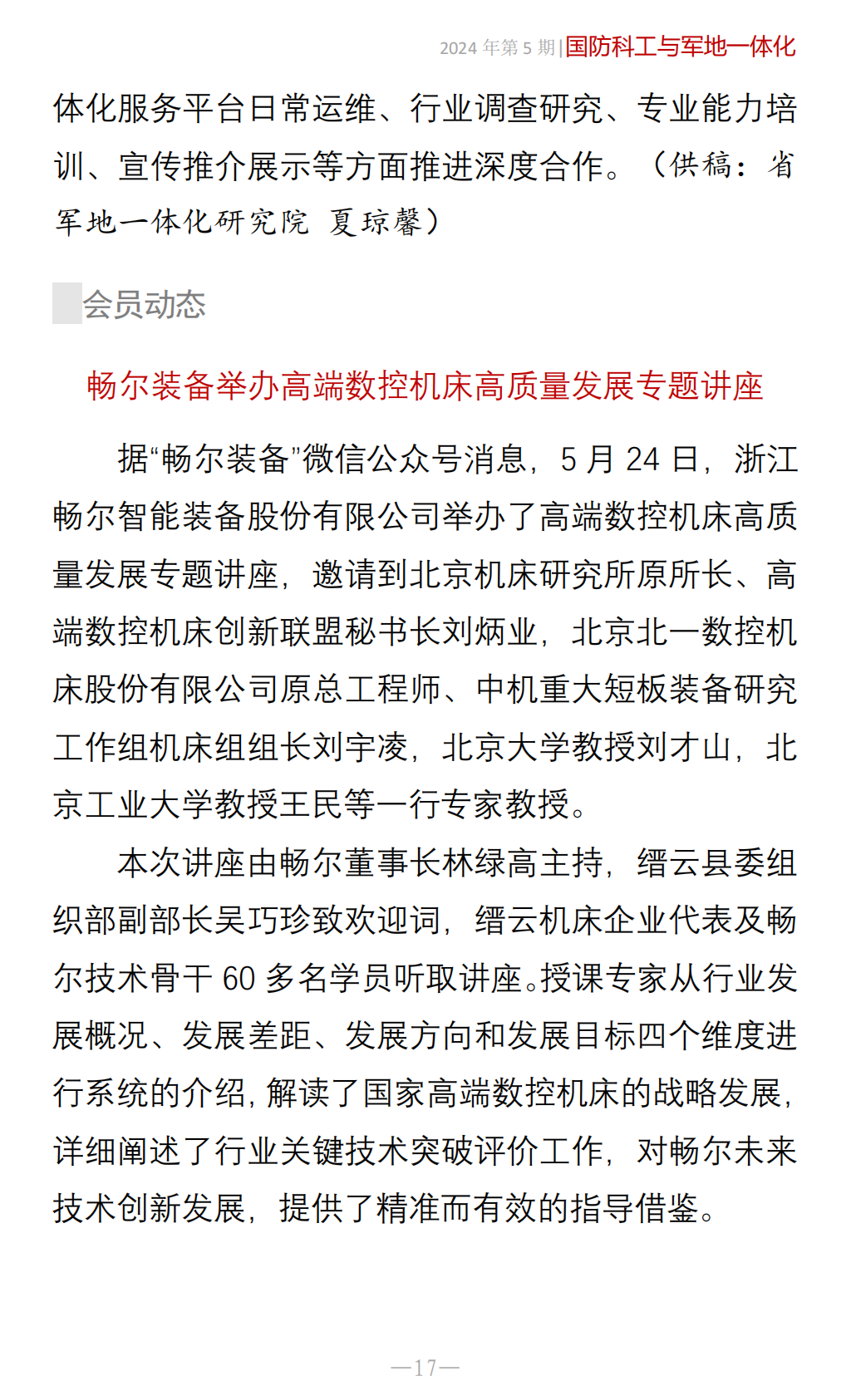 2024 年第 5 期|国防科工与军地一体化

体化服务平台日常运维、行业调查研究、专业能力培训、宣传推介展示等方面推进深度合作。（供稿：省军地一体化研究院 夏琼馨）

会员动态

畅尔装备举办高端数控机床高质量发展专题讲座

据“畅尔装备”微信公众号消息，5 月 24 日，浙江畅尔智能装备股份有限公司举办了高端数控机床高质量发展专题讲座，邀请到北京机床研究所原所长、高端数控机床创新联盟秘书长刘炳业，北京北一数控机床股份有限公司原总工程师、中机重大短板装备研究工作组机床组组长刘宇凌，北京大学教授刘才山，北京工业大学教授王民等一行专家教授。

本次讲座由畅尔董事长林绿高主持，缙云县委组织部副部长吴巧珍致欢迎词，缙云机床企业代表及畅尔技术骨干 60 多名学员听取讲座。授课专家从行业发展概况、发展差距、发展方向和发展目标四个维度进行系统的介绍，解读了国家高端数控机床的战略发展，详细阐述了行业关键技术突破评价工作，对畅尔未来技术创新发展，提供了精准而有效的指导借鉴。

—17—